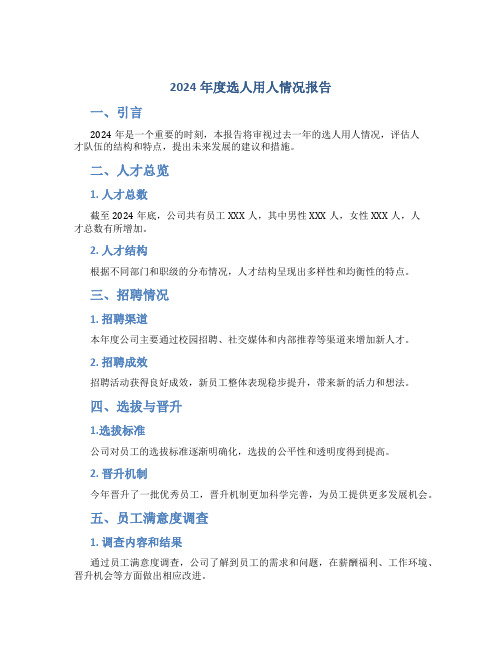 2024 年度选人用人情况报告

一、引言

2024 年是一个重要的时刻，本报告将审视过去一年的选人用人情况，评估人才队伍的结构和特点，提出未来发展的建议和措施。

二、人才总览

1. 人才总数

截至 2024 年底，公司共有员工 XXX 人，其中男性 XXX 人，女性 XXX 人，人才总数有所增加。

2. 人才结构

根据不同部门和职级的分布情况，人才结构呈现出多样性和均衡性的特点。

三、招聘情况

1. 招聘渠道

本年度公司主要通过校园招聘、社交媒体和内部推荐等渠道来增加新人才。

2. 招聘成效

招聘活动获得良好成效，新员工整体表现稳步提升，带来新的活力和想法。

四、选拔与晋升

1.选拔标准

公司对员工的选拔标准逐渐明确化，选拔的公平性和透明度得到提高。

2. 晋升机制

今年晋升了一批优秀员工，晋升机制更加科学完善，为员工提供更多发展机会。

五、员工满意度调查

1. 调查内容和结果

通过员工满意度调查，公司了解到员工的需求和问题，在薪酬福利、工作环境、晋升机会等方面做出相应改进。